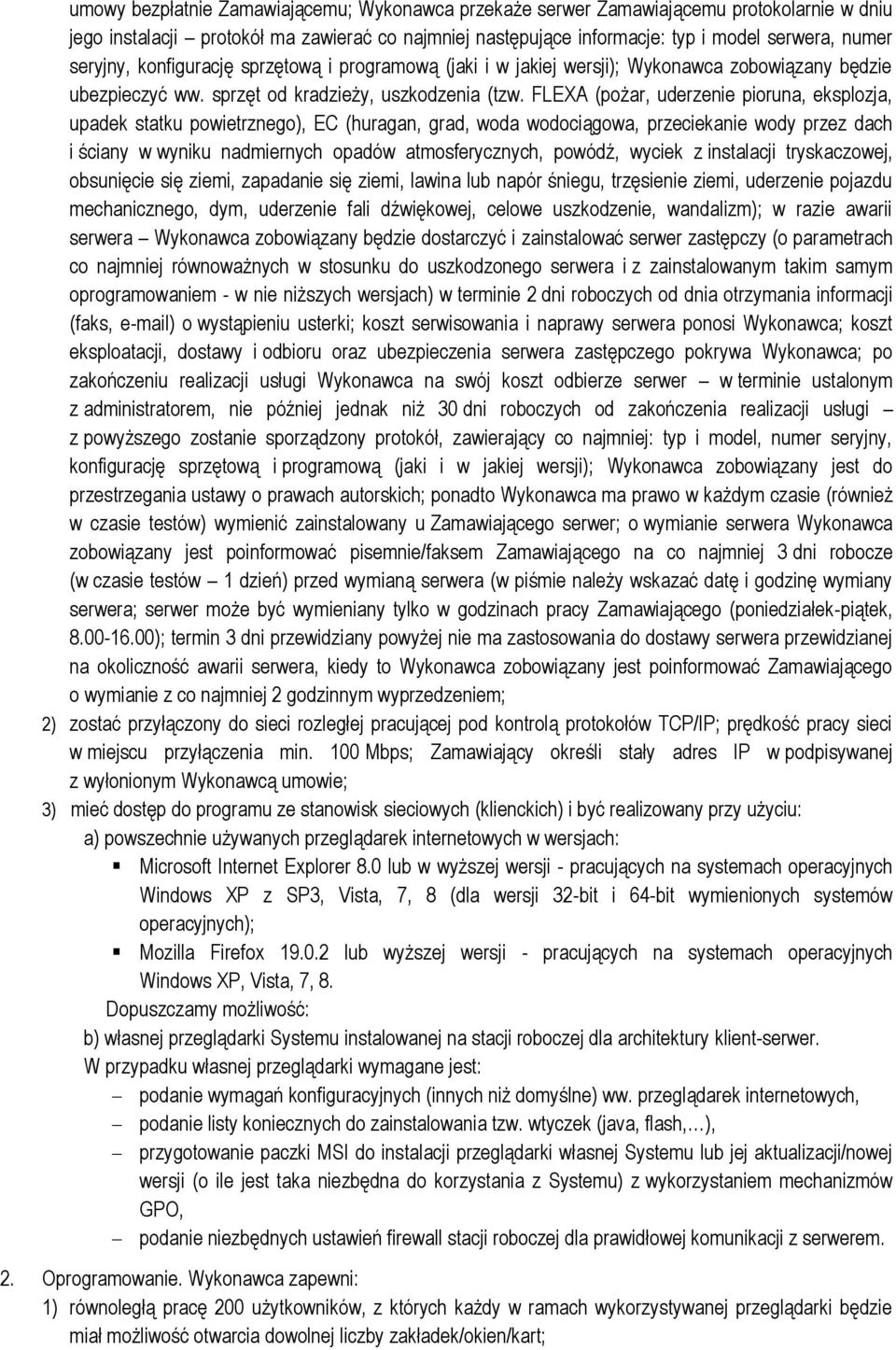 umowy bezpłatnie Zamawiającemu; Wykonawca przekaże serwer Zamawiającemu protokolarnie w dniu jego instalacji – protokół ma zawierać co najmniej następujące informacje: typ i model serwera, numer seryjny, konfigurację sprzętową i programową (jaki i w jakiej wersji); Wykonawca zobowiązany będzie ubezpieczyć ww. sprzęt od kradzieży, uszkodzenia (tzw. FLEXA (pożar, uderzenie pioruna, eksplozja, upadek statku powietrznego), EC (huragan, grad, woda wodociągowa, przeciekanie wody przez dach i ściany w wyniku nadmiernych opadów atmosferycznych, powódź, wyciek z instalacji tryskaczowej, obsunięcie się ziemi, zapadanie się ziemi, lawina lub napór śniegu, trzęsienie ziemi, uderzenie pojazdu mechanicznego, dym, uderzenie fali dźwiękowej, celowe uszkodzenie, wandalizm); w razie awarii serwera – Wykonawca zobowiązany będzie dostarczyć i zainstalować serwer zastępczy (o parametrach co najmniej równoważnych w stosunku do uszkodzonego serwera i z zainstalowanym takim samym oprogramowaniem - w nie niższych wersjach) w terminie 2 dni roboczych od dnia otrzymania informacji (faks, e-mail) o wystąpieniu usterki; koszt serwisowania i naprawy serwera ponosi Wykonawca; koszt eksploatacji, dostawy i odbioru oraz ubezpieczenia serwera zastępczego pokrywa Wykonawca; po zakończeniu realizacji usługi Wykonawca na swój koszt odbierze serwer – w terminie ustalonym z administratorem, nie później jednak niż 30 dni roboczych od zakończenia realizacji usługi – z powyższego zostanie sporządzony protokół, zawierający co najmniej: typ i model, numer seryjny, konfigurację sprzętową i programową (jaki i w jakiej wersji); Wykonawca zobowiązany jest do przestrzegania ustawy o prawach autorskich; ponadto Wykonawca ma prawo w każdym czasie (również w czasie testów) wymienić zainstalowany u Zamawiającego serwer; o wymianie serwera Wykonawca zobowiązany jest poinformować pisemnie/faksem Zamawiającego na co najmniej 3 dni robocze (w czasie testów – 1 dzień) przed wymianą serwera (w piśmie należy wskazać datę i godzinę wymiany serwera; serwer może być wymieniany tylko w godzinach pracy Zamawiającego (poniedziałek-piątek, 8.00-16.00); termin 3 dni przewidziany powyżej nie ma zastosowania do dostawy serwera przewidzianej na okoliczność awarii serwera, kiedy to Wykonawca zobowiązany jest poinformować Zamawiającego o wymianie z co najmniej 2 godzinnym wyprzedzeniem;

2) zostać przyłączony do sieci rozległej pracującej pod kontrolą protokołów TCP/IP; prędkość pracy sieci w miejscu przyłączenia min. 100 Mbps; Zamawiający określi stały adres IP w podpisywanej z wyłonionym Wykonawcą umowie;

3) mieć dostęp do programu ze stanowisk sieciowych (klienckich) i być realizowany przy użyciu:

a) powszechnie używanych przeglądarek internetowych w wersjach:

▪ Microsoft Internet Explorer 8.0 lub w wyższej wersji - pracujących na systemach operacyjnych Windows XP z SP3, Vista, 7, 8 (dla wersji 32-bit i 64-bit wymienionych systemów operacyjnych);

▪ Mozilla Firefox 19.0.2 lub wyższej wersji - pracujących na systemach operacyjnych Windows XP, Vista, 7, 8.

Dopuszczamy możliwość:

b) własnej przeglądarki Systemu instalowanej na stacji roboczej dla architektury klient-serwer.

W przypadku własnej przeglądarki wymagane jest:

– podanie wymagań konfiguracyjnych (innych niż domyślne) ww. przeglądarek internetowych,

– podanie listy koniecznych do zainstalowania tzw. wtyczek (java, flash,…),

– przygotowanie paczki MSI do instalacji przeglądarki własnej Systemu lub jej aktualizacji/nowej wersji (o ile jest taka niezbędna do korzystania z Systemu) z wykorzystaniem mechanizmów GPO,

– podanie niezbędnych ustawień firewall stacji roboczej dla prawidłowej komunikacji z serwerem.

2. Oprogramowanie. Wykonawca zapewni:

1) równoległą pracę 200 użytkowników, z których każdy w ramach wykorzystywanej przeglądarki będzie miał możliwość otwarcia dowolnej liczby zakładek/okien/kart;